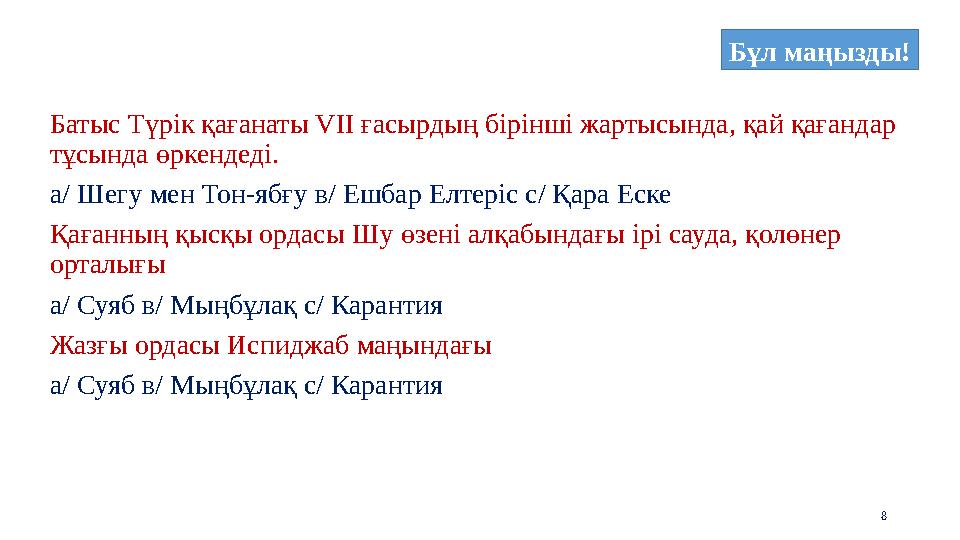 Бұл маңызды!

Батыс Түрік қағанаты VII ғасырдың бірінші жартысында, қай қағандар тұсында өркендеді.

а/ Шегу мен Тон-ябғу в/ Ешбар Елтеріс с/ Қара Еске

Қағанның қысқы ордасы Шу өзені алқабындағы ірі сауда, қолөнер орталығы

а/ Суяб в/ Мыңбұлақ с/ Карантия

Жазғы ордасы Испиджаб маңындағы

а/ Суяб в/ Мыңбұлақ с/ Карантия

8